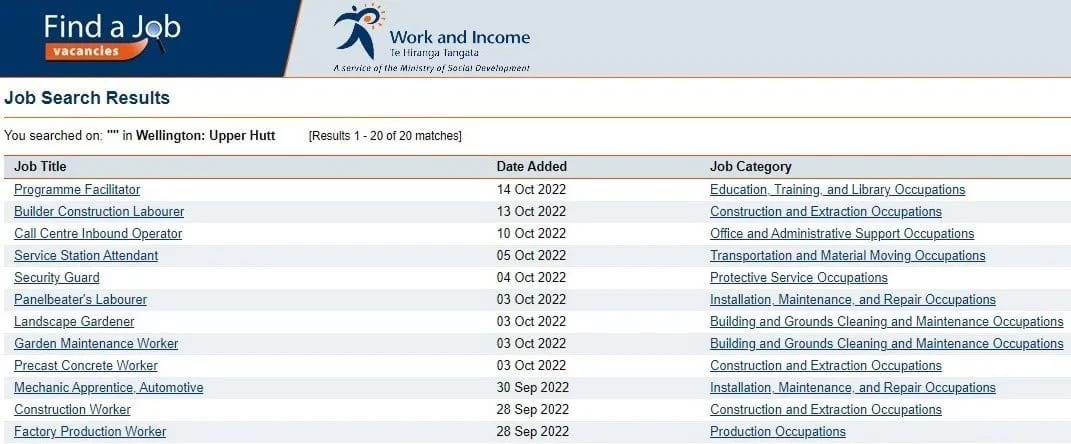 Find a Job
vacancies

Work and Income
Te Hiranga Tangata
A service of the Ministry of Social Development

Job Search Results

You searched on: "" in Wellington: Upper Hutt [Results 1 - 20 of 20 matches]

| Job Title | Date Added | Job Category |
|---|---|---|
| Programme Facilitator | 14 Oct 2022 | Education, Training, and Library Occupations |
| Builder Construction Labourer | 13 Oct 2022 | Construction and Extraction Occupations |
| Call Centre Inbound Operator | 10 Oct 2022 | Office and Administrative Support Occupations |
| Service Station Attendant | 05 Oct 2022 | Transportation and Material Moving Occupations |
| Security Guard | 04 Oct 2022 | Protective Service Occupations |
| Panelbeater's Labourer | 03 Oct 2022 | Installation, Maintenance, and Repair Occupations |
| Landscape Gardener | 03 Oct 2022 | Building and Grounds Cleaning and Maintenance Occupations |
| Garden Maintenance Worker | 03 Oct 2022 | Building and Grounds Cleaning and Maintenance Occupations |
| Precast Concrete Worker | 03 Oct 2022 | Construction and Extraction Occupations |
| Mechanic Apprentice, Automotive | 30 Sep 2022 | Installation, Maintenance, and Repair Occupations |
| Construction Worker | 28 Sep 2022 | Construction and Extraction Occupations |
| Factory Production Worker | 28 Sep 2022 | Production Occupations |